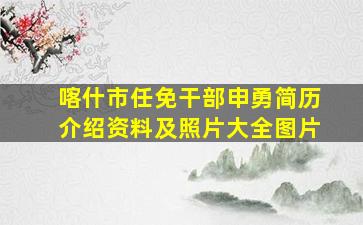 喀什市任免干部申勇简历介绍资料及照片大全图片